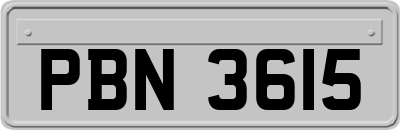 PBN 3615